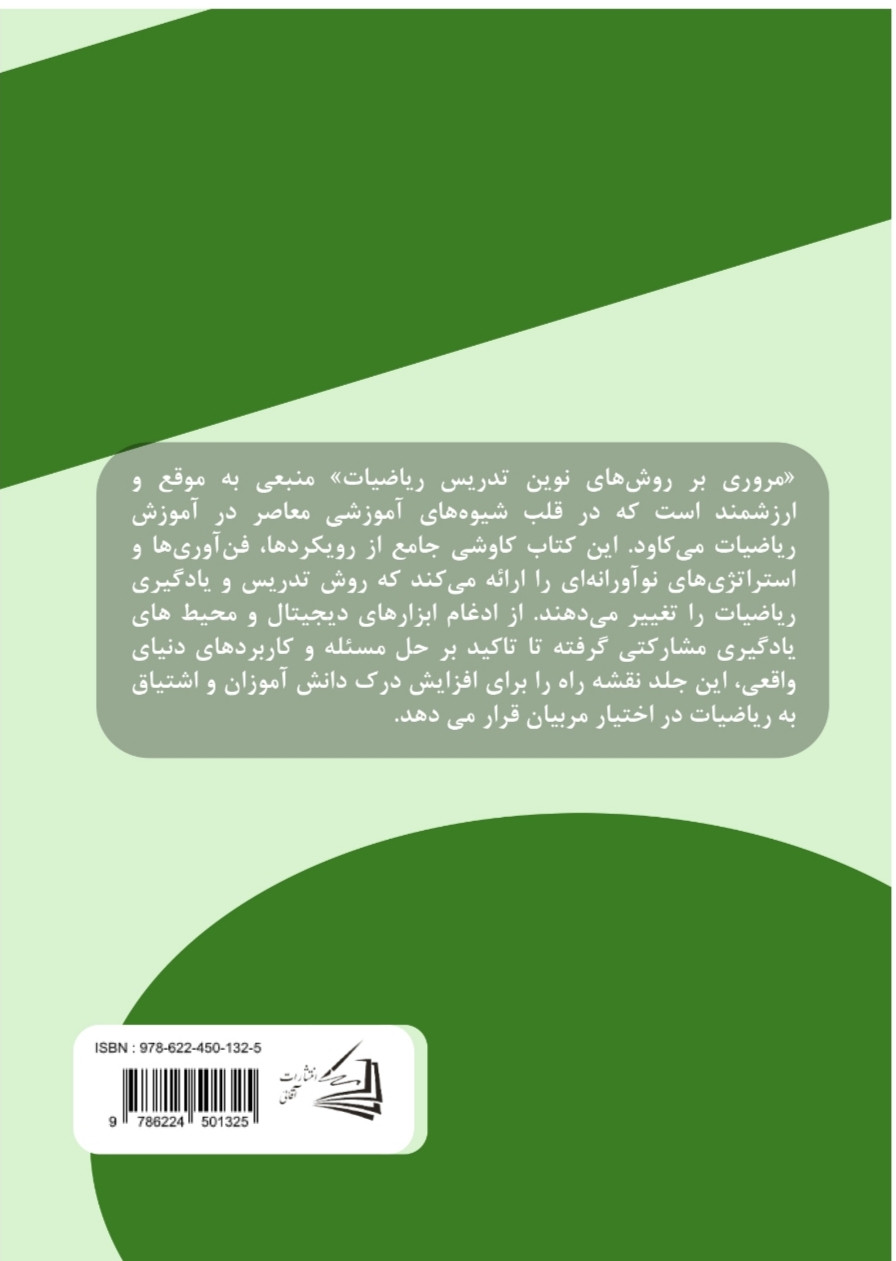 «مروری بر روش‌های نوین تدریس ریاضیات» منبعی به موقع و ارزشمند است که در قلب شیوه‌های آموزشی معاصر در آموزش ریاضیات می‌کاود. این کتاب کاوشی جامع از رویکردها، فن‌آوری‌ها و استراتژی‌های نوآورانه‌ای را ارائه می‌کند که روش تدریس و یادگیری ریاضیات را تغییر می‌دهند. از ادغام ابزارهای دیجیتال و محیط های یادگیری مشارکتی گرفته تا تاکید بر حل مسئله و کاربردهای دنیای واقعی، این جلد نقشه راه را برای افزایش درک دانش آموزان و اشتیاق به ریاضیات در اختیار مربیان قرار می دهد.

ISBN : 978-622-450-132-5

9 786224 501325

انتشارات آتقان